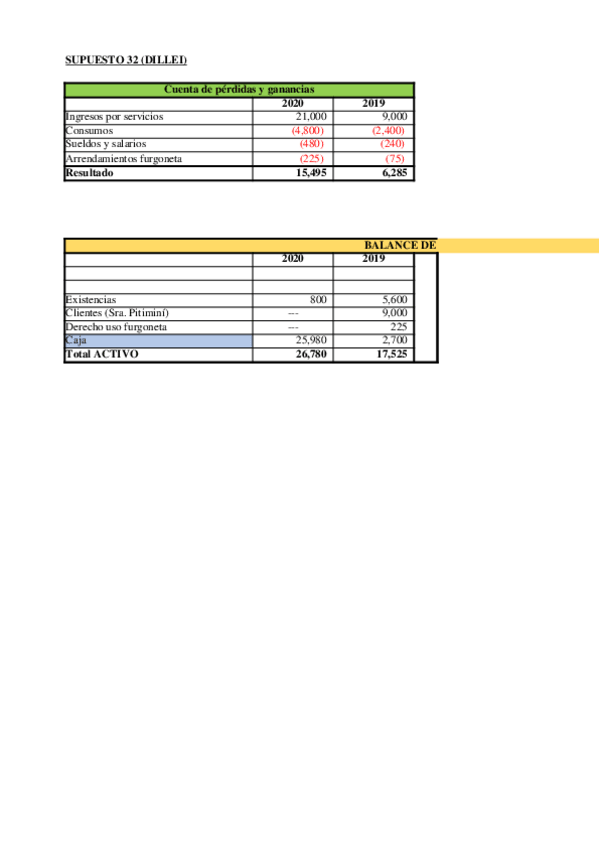 SUPUESTO 32 (DILLEI)

| Cuenta de pérdidas y ganancias | | |
|---|---|---|
| | 2020 | 2019 |
| Ingresos por servicios | 21,000 | 9,000 |
| Consumos | (4,800) | (2,400) |
| Sueldos y salarios | (480) | (240) |
| Arrendamientos furgoneta | (225) | (75) |
| Resultado | 15,495 | 6,285 |

| BALANCE DE | | |
|---|---|---|
| | 2020 | 2019 |
| | | |
| | | |
| Existencias | 800 | 5,600 |
| Clientes (Sra. Pitiminí) | --- | 9,000 |
| Derecho uso furgoneta | --- | 225 |
| Caja | 25,980 | 2,700 |
| Total ACTIVO | 26,780 | 17,525 |